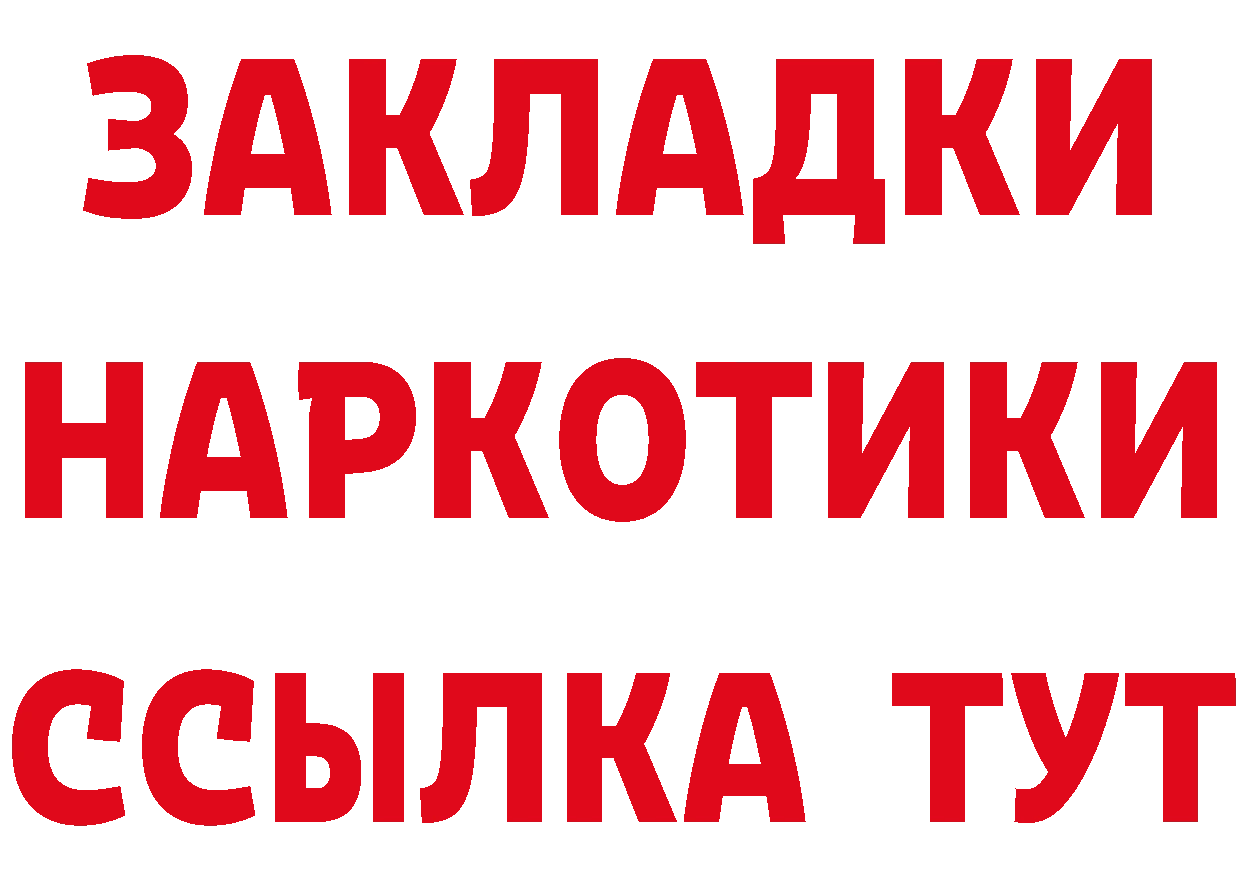 ЗАКЛАДКИ НАРКОТИКИ ССЫЛКА ТУТ